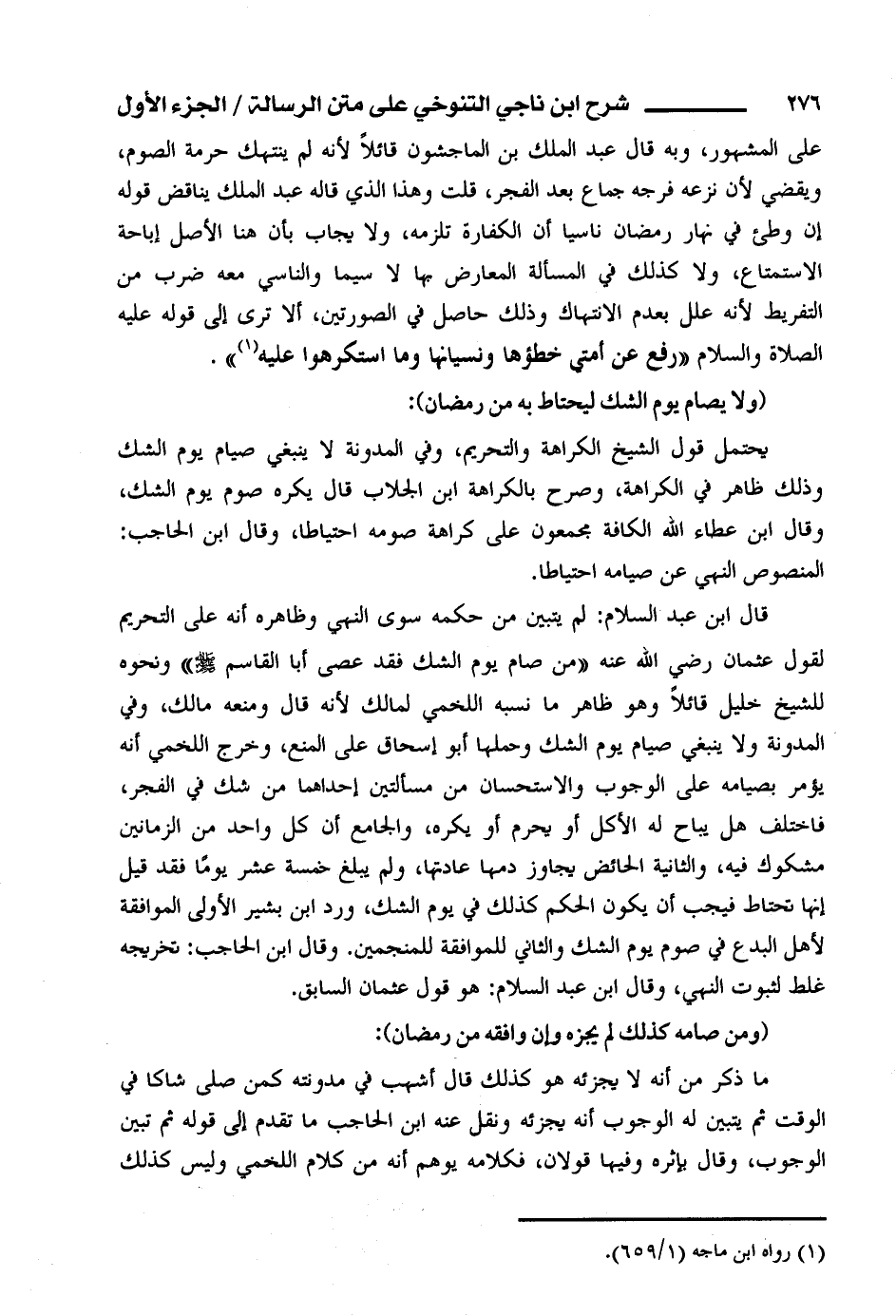 ٢٧٦ شرح ابن ناجي التنوخي على متن الرسالة / الجزء الأول

على المشهور، وبه قال عبد الملك بن الماجشون قائلاً لأنه لم ينتهك حرمة الصوم، ويقضي لأن نزعه فرجه جماع بعد الفجر، قلت وهذا الذي قاله عبد الملك يناقض قوله إن وطئ في نهار رمضان ناسيا أن الكفارة تلزمه، ولا يجاب بأن هنا الأصل إباحة الاستمتاع، ولا كذلك في المسألة المعارض بها لا سيما والناسي معه ضرب من التفريط لأنه علل بعدم الانتهاك وذلك حاصل في الصورتين، ألا ترى إلى قوله عليه الصلاة والسلام «رفع عن أمتي خطؤها ونسيانها وما استكرهوا عليه⁽١⁾» .

(ولا يصام يوم الشك ليحتاط به من رمضان):

يحتمل قول الشيخ الكراهة والتحريم، وفي المدونة لا ينبغي صيام يوم الشك وذلك ظاهر في الكراهة، وصرح بالكراهة ابن الجلاب قال يكره صوم يوم الشك، وقال ابن عطاء الله الكافة مجمعون على كراهة صومه احتياطا، وقال ابن الحاجب: المنصوص النهي عن صيامه احتياطا.

قال ابن عبد السلام: لم يتبين من حكمه سوى النهي وظاهره أنه على التحريم لقول عثمان رضي الله عنه «من صام يوم الشك فقد عصى أبا القاسم ﷺ» ونحوه للشيخ خليل قائلاً وهو ظاهر ما نسبه اللخمي لمالك لأنه قال ومنعه مالك، وفي المدونة ولا ينبغي صيام يوم الشك وحملها أبو إسحاق على المنع، وخرج اللخمي أنه يؤمر بصيامه على الوجوب والاستحسان من مسألتين إحداهما من شك في الفجر، فاختلف هل يباح له الأكل أو يحرم أو يكره، والجامع أن كل واحد من الزمانين مشكوك فيه، والثانية الحائض يجاوز دمها عادتها، ولم يبلغ خمسة عشر يومًا فقد قيل إنها تحتاط فيجب أن يكون الحكم كذلك في يوم الشك، ورد ابن بشير الأولى الموافقة لأهل البدع في صوم يوم الشك والثاني للموافقة للمنجمين. وقال ابن الحاجب: تخريجه غلط لثبوت النهي، وقال ابن عبد السلام: هو قول عثمان السابق.

(ومن صامه كذلك لم يجزه وإن وافقه من رمضان):

ما ذكر من أنه لا يجزئه هو كذلك قال أشهب في مدونته كمن صلى شاكا في الوقت ثم يتبين له الوجوب أنه يجزئه ونقل عنه ابن الحاجب ما تقدم إلى قوله ثم تبين الوجوب، وقال بإثره وفيها قولان، فكلامه يوهم أنه من كلام اللخمي وليس كذلك

(١) رواه ابن ماجه (٦٥٩/١).